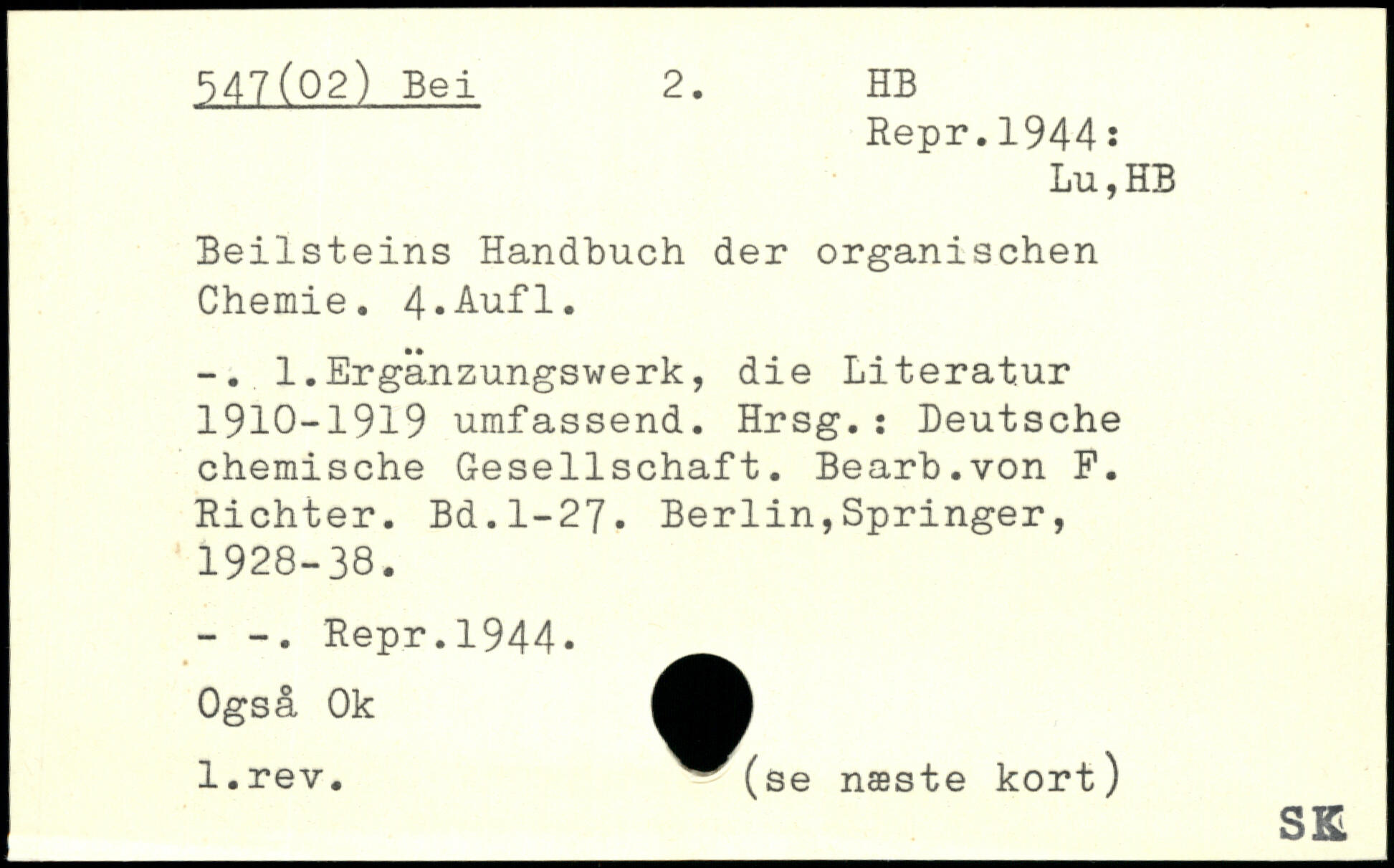 547(02) Bei 2. HB
Repr.1944:
Lu,HB

Beilsteins Handbuch der organischen Chemie. 4.Aufl.

-. 1.Ergänzungswerk, die Literatur 1910-1919 umfassend. Hrsg.: Deutsche chemische Gesellschaft. Bearb.von F. Richter. Bd.1-27. Berlin,Springer, 1928-38.

- -. Repr.1944.

Også Ok

1.rev. (se næste kort)

SK